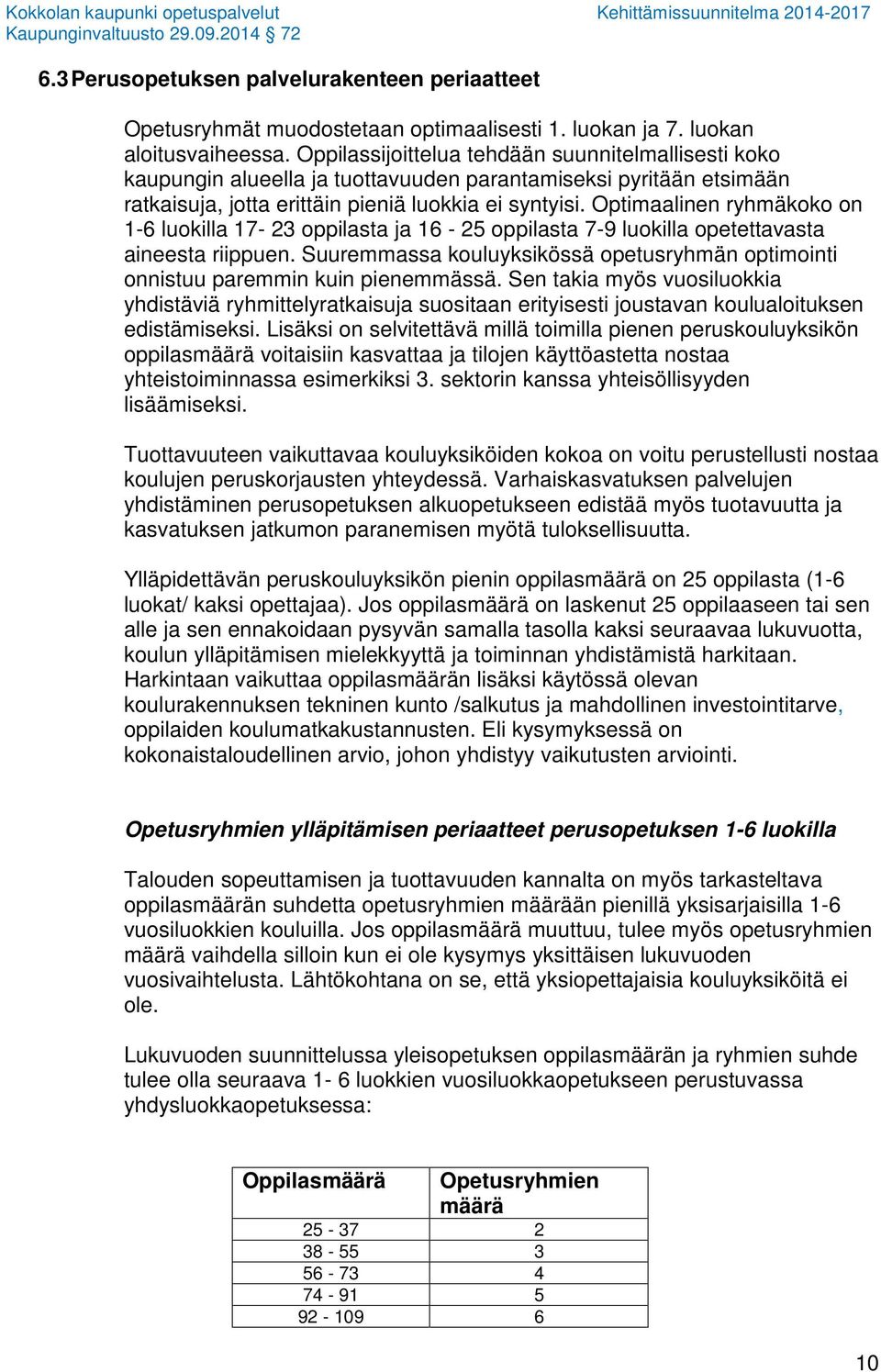 Kokkolan kaupunki opetuspalvelut
Kaupunginvaltuusto 29.09.2014 § 72

Kehittämissuunnitelma 2014-2017

6.3 Perusopetuksen palvelurakenteen periaatteet

Opetusryhmät muodostetaan optimaalisesti 1. luokan ja 7. luokan aloitusvaiheessa. Oppilassijoittelua tehdään suunnitelmallisesti koko kaupungin alueella ja tuottavuuden parantamiseksi pyritään etsimään ratkaisuja, jotta erittäin pieniä luokkia ei syntyisi. Optimaalinen ryhmäkoko on 1-6 luokilla 17- 23 oppilasta ja 16 - 25 oppilasta 7-9 luokilla opetettavasta aineesta riippuen. Suuremmassa kouluyksikössä opetusryhmän optimointi onnistuu paremmin kuin pienemmässä. Sen takia myös vuosiluokkia yhdistäviä ryhmittelyratkaisuja suositaan erityisesti joustavan koulualoituksen edistämiseksi. Lisäksi on selvitettävä millä toimilla pienen peruskouluyksikön oppilasmäärä voitaisiin kasvattaa ja tilojen käyttöastetta nostaa yhteistoiminnassa esimerkiksi 3. sektorin kanssa yhteisöllisyyden lisäämiseksi.

Tuottavuuteen vaikuttavaa kouluyksiköiden kokoa on voitu perustellusti nostaa koulujen peruskorjausten yhteydessä. Varhaiskasvatuksen palvelujen yhdistäminen perusopetuksen alkuopetukseen edistää myös tuotavuutta ja kasvatuksen jatkumon paranemisen myötä tuloksellisuutta.

Ylläpidettävän peruskouluyksikön pienin oppilasmäärä on 25 oppilasta (1-6 luokat/ kaksi opettajaa). Jos oppilasmäärä on laskenut 25 oppilaaseen tai sen alle ja sen ennakoidaan pysyvän samalla tasolla kaksi seuraavaa lukuvuotta, koulun ylläpitämisen mielekkyyttä ja toiminnan yhdistämistä harkitaan. Harkintaan vaikuttaa oppilasmäärän lisäksi käytössä olevan koulurakennuksen tekninen kunto /salkutus ja mahdollinen investointitarve, oppilaiden koulumatkakustannusten. Eli kysymyksessä on kokonaistaloudellinen arvio, johon yhdistyy vaikutusten arviointi.

Opetusryhmien ylläpitämisen periaatteet perusopetuksen 1-6 luokilla

Talouden sopeuttamisen ja tuottavuuden kannalta on myös tarkasteltava oppilasmäärän suhdetta opetusryhmien määrään pienillä yksisarjaisilla 1-6 vuosiluokkien kouluilla. Jos oppilasmäärä muuttuu, tulee myös opetusryhmien määrä vaihdella silloin kun ei ole kysymys yksittäisen lukuvuoden vuosivaihtelusta. Lähtökohtana on se, että yksiopettajaisia kouluyksiköitä ei ole.

Lukuvuoden suunnittelussa yleisopetuksen oppilasmäärän ja ryhmien suhde tulee olla seuraava 1- 6 luokkien vuosiluokkaopetukseen perustuvassa yhdysluokkaopetuksessa:

| Oppilasmäärä | Opetusryhmien määrä |
|---|---|
| 25 - 37 | 2 |
| 38 - 55 | 3 |
| 56 - 73 | 4 |
| 74 - 91 | 5 |
| 92 - 109 | 6 |

10